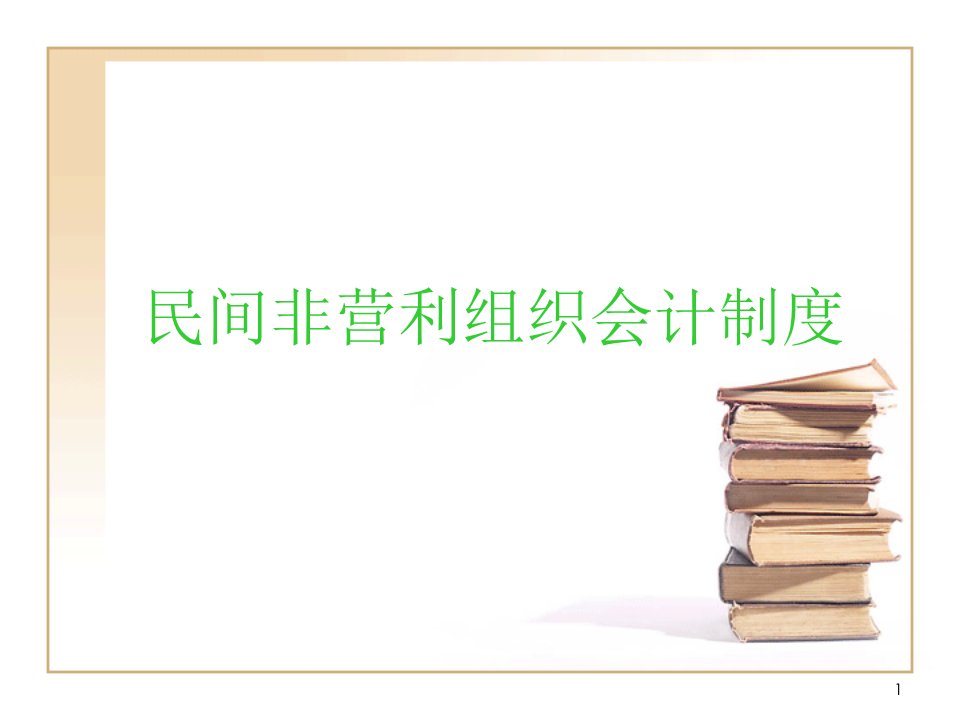 民间非营利组织会计制度

1